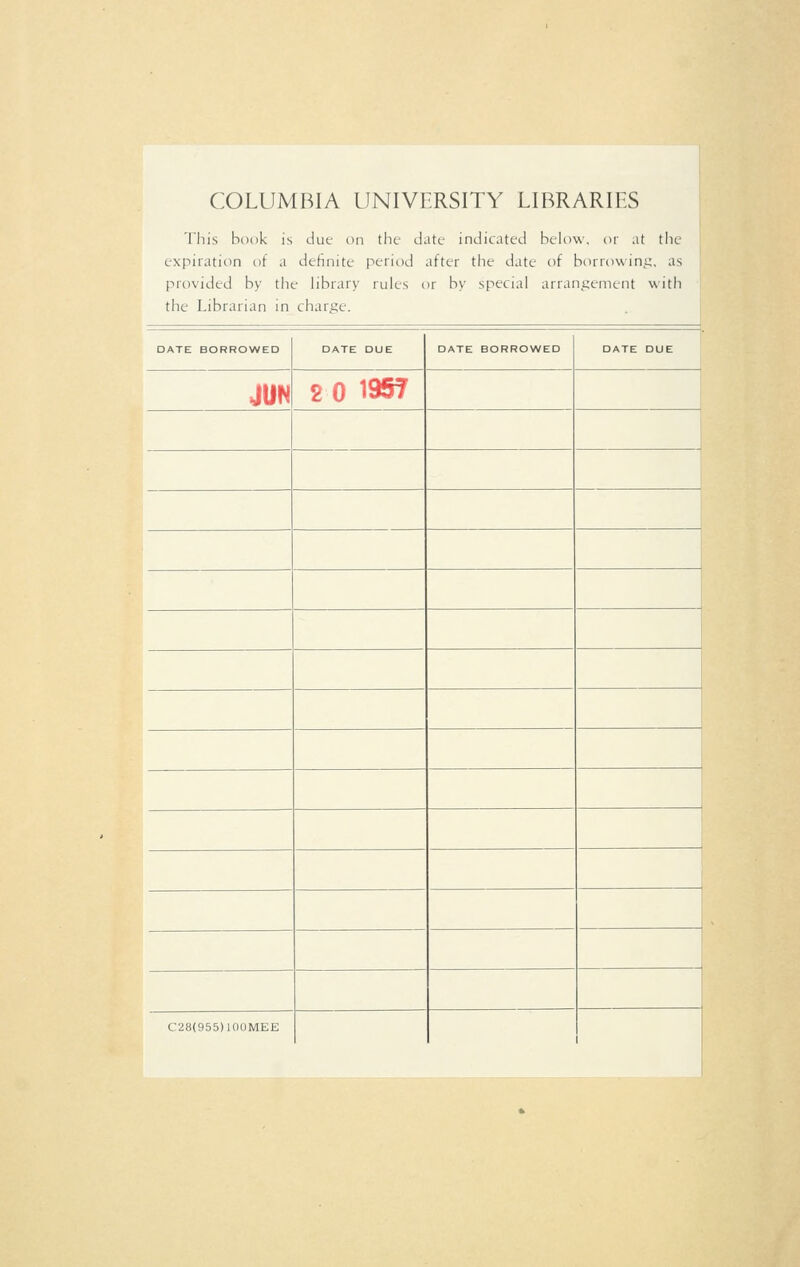 COLUMBIA UNIVERSITY LIBRARIES

This book is due on the date indicated below, or at the expiration of a definite period after the date of borrowing, as provided by the library rules or by special arrangement with the Librarian in charge.

| DATE BORROWED | DATE DUE | DATE BORROWED | DATE DUE |
|---|---|---|---|
| JUN | 2 0 1957 | | |
| | | | |
| | | | |
| | | | |
| | | | |
| | | | |
| | | | |
| | | | |
| | | | |
| | | | |
| | | | |
| | | | |
| | | | |
| | | | |
| | | | |
| C28(955)100MEE | | | |